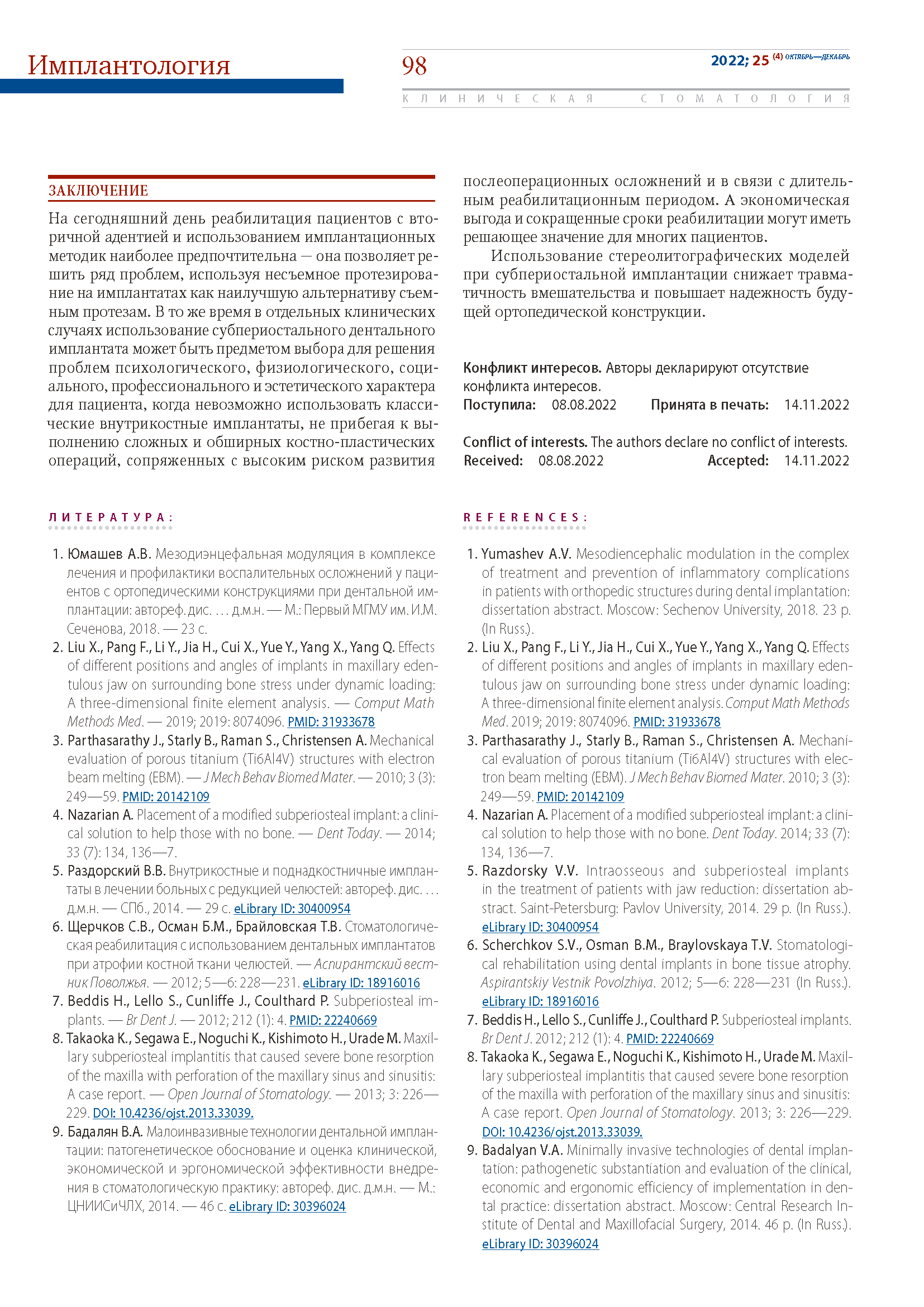 Имплантология

98

2022; 25 (4) ОКТЯБРЬ—ДЕКАБРЬ

КЛИНИЧЕСКАЯ СТОМАТОЛОГИЯ

ЗАКЛЮЧЕНИЕ

На сегодняшний день реабилитация пациентов с вторичной адентией и использованием имплантационных методик наиболее предпочтительна — она позволяет решить ряд проблем, используя несъемное протезирование на имплантатах как наилучшую альтернативу съемным протезам. В то же время в отдельных клинических случаях использование субпериостального дентального имплантата может быть предметом выбора для решения проблем психологического, физиологического, социального, профессионального и эстетического характера для пациента, когда невозможно использовать классические внутрикостные имплантаты, не прибегая к выполнению сложных и обширных костно-пластических операций, сопряженных с высоким риском развития послеоперационных осложнений и в связи с длительным реабилитационным периодом. А экономическая выгода и сокращенные сроки реабилитации могут иметь решающее значение для многих пациентов.

Использование стереолитографических моделей при субпериостальной имплантации снижает травматичность вмешательства и повышает надежность будущей ортопедической конструкции.

Конфликт интересов. Авторы декларируют отсутствие конфликта интересов.
Поступила: 08.08.2022 Принята в печать: 14.11.2022

Conflict of interests. The authors declare no conflict of interests.
Received: 08.08.2022 Accepted: 14.11.2022

ЛИТЕРАТУРА:

1. Юмашев А.В. Мезодиэнцефальная модуляция в комплексе лечения и профилактики воспалительных осложнений у пациентов с ортопедическими конструкциями при дентальной имплантации: автореф. дис. … д.м.н. — М.: Первый МГМУ им. И.М. Сеченова, 2018. — 23 с.
2. Liu X., Pang F., Li Y., Jia H., Cui X., Yue Y., Yang X., Yang Q. Effects of different positions and angles of implants in maxillary edentulous jaw on surrounding bone stress under dynamic loading: A three-dimensional finite element analysis. — Comput Math Methods Med. — 2019; 2019: 8074096. PMID: 31933678
3. Parthasarathy J., Starly B., Raman S., Christensen A. Mechanical evaluation of porous titanium (Ti6Al4V) structures with electron beam melting (EBM). — J Mech Behav Biomed Mater. — 2010; 3 (3): 249—59. PMID: 20142109
4. Nazarian A. Placement of a modified subperiosteal implant: a clinical solution to help those with no bone. — Dent Today. — 2014; 33 (7): 134, 136—7.
5. Раздорский В.В. Внутрикостные и поднадкостничные имплантаты в лечении больных с редукцией челюстей: автореф. дис. … д.м.н. — СПб., 2014. — 29 с. eLibrary ID: 30400954
6. Щерчков С.В., Осман Б.М., Брайловская Т.В. Стоматологическая реабилитация с использованием дентальных имплантатов при атрофии костной ткани челюстей. — Аспирантский вестник Поволжья. — 2012; 5—6: 228—231. eLibrary ID: 18916016
7. Beddis H., Lello S., Cunliffe J., Coulthard P. Subperiosteal implants. — Br Dent J. — 2012; 212 (1): 4. PMID: 22240669
8. Takaoka K., Segawa E., Noguchi K., Kishimoto H., Urade M. Maxillary subperiosteal implantitis that caused severe bone resorption of the maxilla with perforation of the maxillary sinus and sinusitis: A case report. — Open Journal of Stomatology. — 2013; 3: 226—229. DOI: 10.4236/ojst.2013.33039.
9. Бадалян В.А. Малоинвазивные технологии дентальной имплантации: патогенетическое обоснование и оценка клинической, экономической и эргономической эффективности внедрения в стоматологическую практику: автореф. дис. д.м.н. — М.: ЦНИИСиЧЛХ, 2014. — 46 с. eLibrary ID: 30396024

REFERENCES:

1. Yumashev A.V. Mesodiencephalic modulation in the complex of treatment and prevention of inflammatory complications in patients with orthopedic structures during dental implantation: dissertation abstract. Moscow: Sechenov University, 2018. 23 p. (In Russ.).
2. Liu X., Pang F., Li Y., Jia H., Cui X., Yue Y., Yang X., Yang Q. Effects of different positions and angles of implants in maxillary edentulous jaw on surrounding bone stress under dynamic loading: A three-dimensional finite element analysis. Comput Math Methods Med. 2019; 2019: 8074096. PMID: 31933678
3. Parthasarathy J., Starly B., Raman S., Christensen A. Mechanical evaluation of porous titanium (Ti6Al4V) structures with electron beam melting (EBM). J Mech Behav Biomed Mater. 2010; 3 (3): 249—59. PMID: 20142109
4. Nazarian A. Placement of a modified subperiosteal implant: a clinical solution to help those with no bone. Dent Today. 2014; 33 (7): 134, 136—7.
5. Razdorsky V.V. Intraosseous and subperiosteal implants in the treatment of patients with jaw reduction: dissertation abstract. Saint-Petersburg: Pavlov University, 2014. 29 p. (In Russ.). eLibrary ID: 30400954
6. Scherchkov S.V., Osman B.M., Braylovskaya T.V. Stomatological rehabilitation using dental implants in bone tissue atrophy. Aspirantskiy Vestnik Povolzhiya. 2012; 5—6: 228—231 (In Russ.). eLibrary ID: 18916016
7. Beddis H., Lello S., Cunliffe J., Coulthard P. Subperiosteal implants. Br Dent J. 2012; 212 (1): 4. PMID: 22240669
8. Takaoka K., Segawa E., Noguchi K., Kishimoto H., Urade M. Maxillary subperiosteal implantitis that caused severe bone resorption of the maxilla with perforation of the maxillary sinus and sinusitis: A case report. Open Journal of Stomatology. 2013; 3: 226—229. DOI: 10.4236/ojst.2013.33039.
9. Badalyan V.A. Minimally invasive technologies of dental implantation: pathogenetic substantiation and evaluation of the clinical, economic and ergonomic efficiency of implementation in dental practice: dissertation abstract. Moscow: Central Research Institute of Dental and Maxillofacial Surgery, 2014. 46 p. (In Russ.). eLibrary ID: 30396024